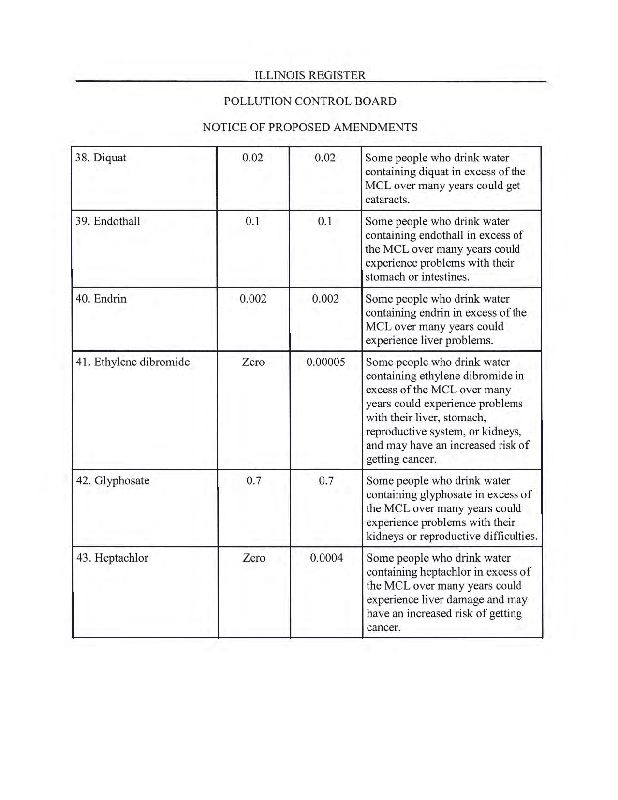 ILLINOIS REGISTER

POLLUTION CONTROL BOARD

NOTICE OF PROPOSED AMENDMENTS

| | | | |
|---|---|---|---|
| 38. Diquat | 0.02 | 0.02 | Some people who drink water containing diquat in excess of the MCL over many years could get cataracts. |
| 39. Endothall | 0.1 | 0.1 | Some people who drink water containing endothall in excess of the MCL over many years could experience problems with their stomach or intestines. |
| 40. Endrin | 0.002 | 0.002 | Some people who drink water containing endrin in excess of the MCL over many years could experience liver problems. |
| 41. Ethylene dibromide | Zero | 0.00005 | Some people who drink water containing ethylene dibromide in excess of the MCL over many years could experience problems with their liver, stomach, reproductive system, or kidneys, and may have an increased risk of getting cancer. |
| 42. Glyphosate | 0.7 | 0.7 | Some people who drink water containing glyphosate in excess of the MCL over many years could experience problems with their kidneys or reproductive difficulties. |
| 43. Heptachlor | Zero | 0.0004 | Some people who drink water containing heptachlor in excess of the MCL over many years could experience liver damage and may have an increased risk of getting cancer. |